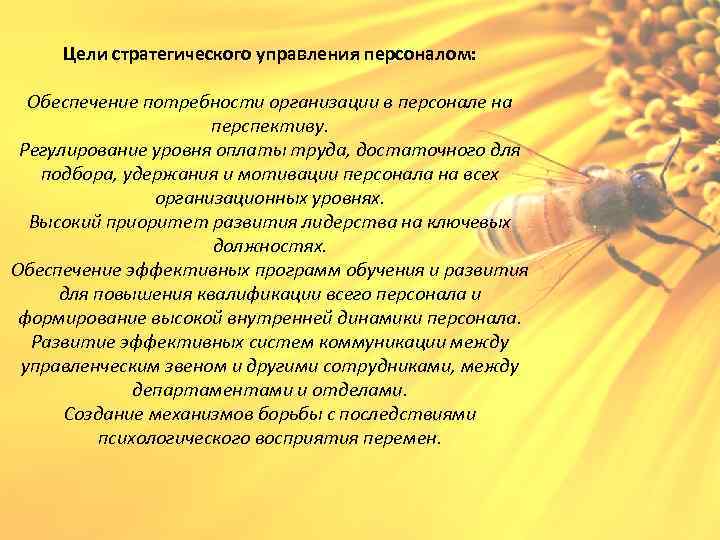 Цели стратегического управления персоналом:

Обеспечение потребности организации в персонале на перспективу.
Регулирование уровня оплаты труда, достаточного для подбора, удержания и мотивации персонала на всех организационных уровнях.
Высокий приоритет развития лидерства на ключевых должностях.
Обеспечение эффективных программ обучения и развития для повышения квалификации всего персонала и формирование высокой внутренней динамики персонала.
Развитие эффективных систем коммуникации между управленческим звеном и другими сотрудниками, между департаментами и отделами.
Создание механизмов борьбы с последствиями психологического восприятия перемен.